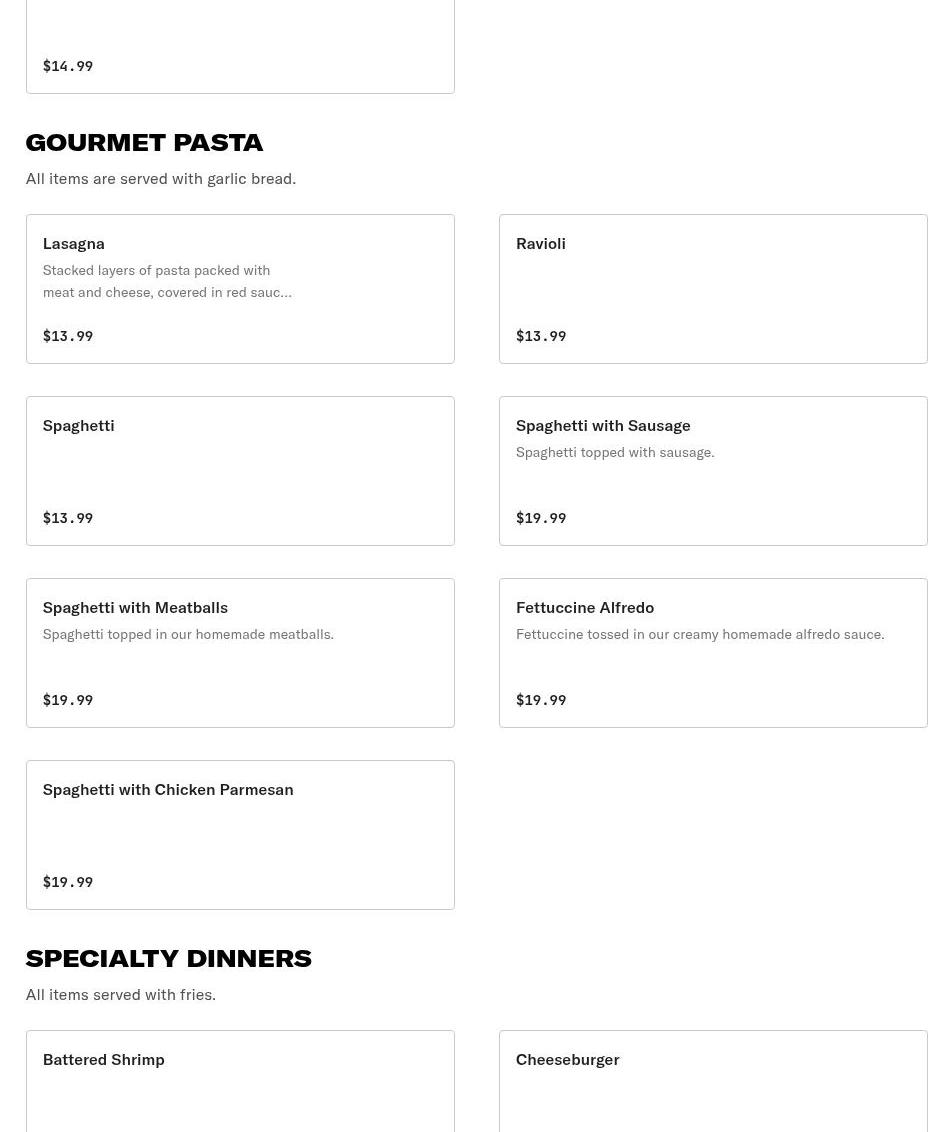 $14.99

GOURMET PASTA

All items are served with garlic bread.

Lasagna

Stacked layers of pasta packed with meat and cheese, covered in red sauc...

$13.99

Ravioli

$13.99

Spaghetti

$13.99

Spaghetti with Sausage

Spaghetti topped with sausage.

$19.99

Spaghetti with Meatballs

Spaghetti topped in our homemade meatballs.

$19.99

Fettuccine Alfredo

Fettuccine tossed in our creamy homemade alfredo sauce.

$19.99

Spaghetti with Chicken Parmesan

$19.99

SPECIALTY DINNERS

All items served with fries.

Battered Shrimp

Cheeseburger